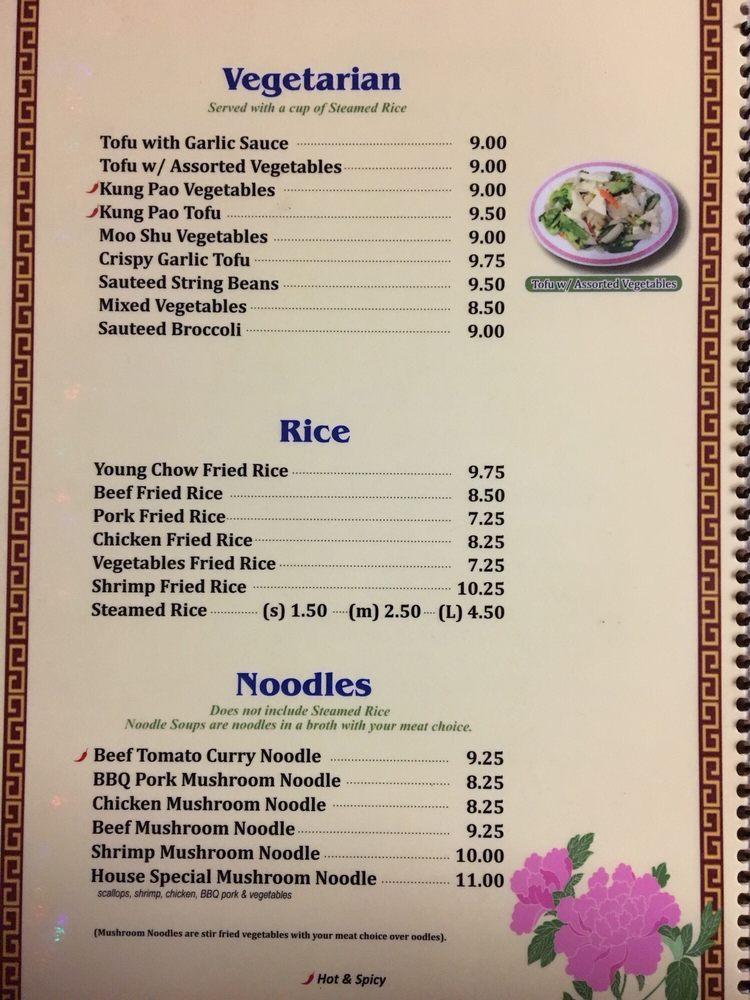 Vegetarian
Served with a cup of Steamed Rice

Tofu with Garlic Sauce 9.00
Tofu w/ Assorted Vegetables 9.00
Kung Pao Vegetables 9.00
Kung Pao Tofu 9.50
Moo Shu Vegetables 9.00
Crispy Garlic Tofu 9.75
Sauteed String Beans 9.50
Mixed Vegetables 8.50
Sauteed Broccoli 9.00

Tofu w/ Assorted Vegetables

Rice

Young Chow Fried Rice 9.75
Beef Fried Rice 8.50
Pork Fried Rice 7.25
Chicken Fried Rice 8.25
Vegetables Fried Rice 7.25
Shrimp Fried Rice 10.25
Steamed Rice (s) 1.50 (m) 2.50 (L) 4.50

Noodles
Does not include Steamed Rice
Noodle Soups are noodles in a broth with your meat choice.

Beef Tomato Curry Noodle 9.25
BBQ Pork Mushroom Noodle 8.25
Chicken Mushroom Noodle 8.25
Beef Mushroom Noodle 9.25
Shrimp Mushroom Noodle 10.00
House Special Mushroom Noodle 11.00
scallops, shrimp, chicken, BBQ pork & vegetables

(Mushroom Noodles are stir fried vegetables with your meat choice over oodles).

Hot & Spicy